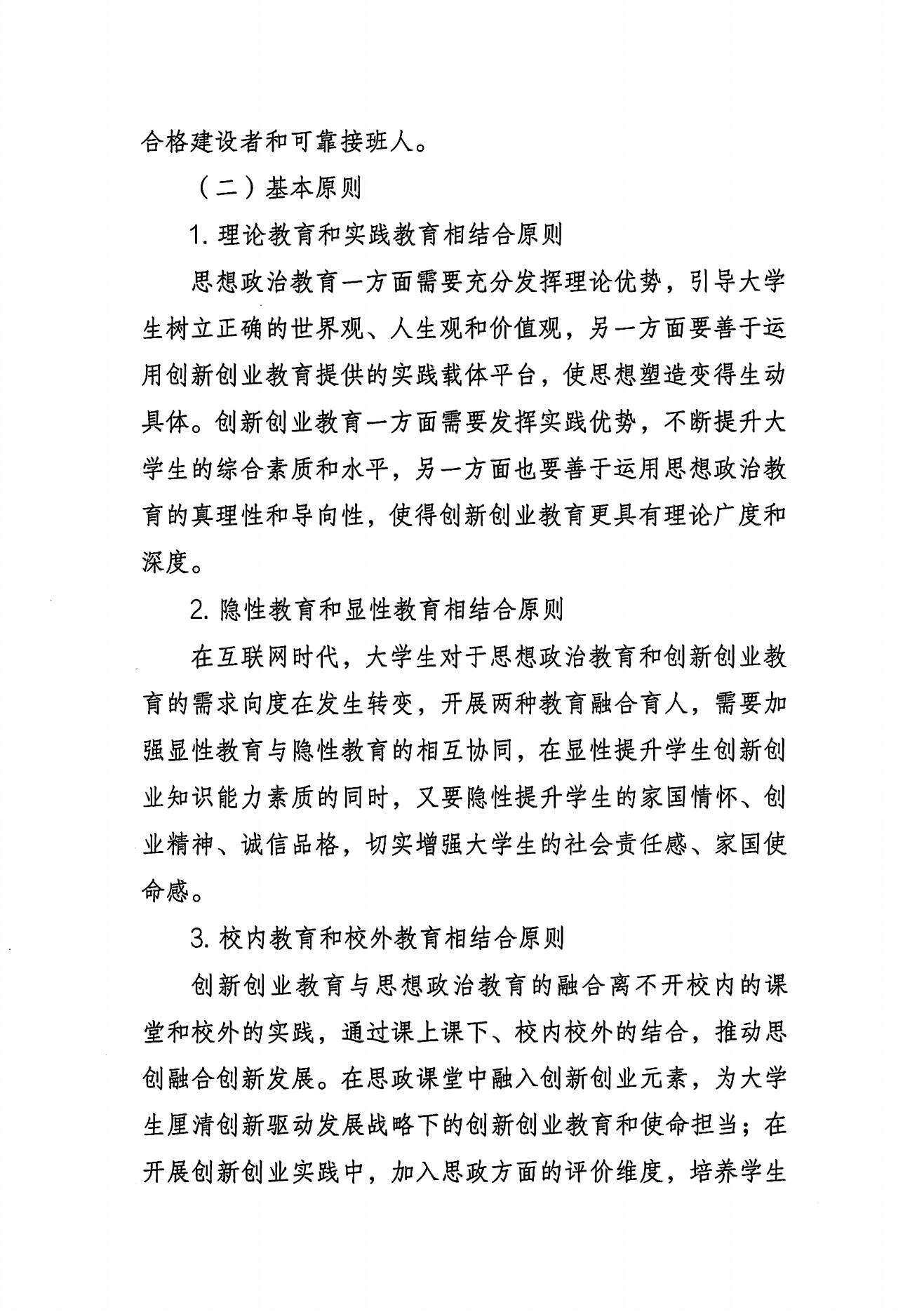 合格建设者和可靠接班人。

（二）基本原则

1. 理论教育和实践教育相结合原则

思想政治教育一方面需要充分发挥理论优势，引导大学生树立正确的世界观、人生观和价值观，另一方面要善于运用创新创业教育提供的实践载体平台，使思想塑造变得生动具体。创新创业教育一方面需要发挥实践优势，不断提升大学生的综合素质和水平，另一方面也要善于运用思想政治教育的真理性和导向性，使得创新创业教育更具有理论广度和深度。

2. 隐性教育和显性教育相结合原则

在互联网时代，大学生对于思想政治教育和创新创业教育的需求向度在发生转变，开展两种教育融合育人，需要加强显性教育与隐性教育的相互协同，在显性提升学生创新创业知识能力素质的同时，又要隐性提升学生的家国情怀、创业精神、诚信品格，切实增强大学生的社会责任感、家国使命感。

3. 校内教育和校外教育相结合原则

创新创业教育与思想政治教育的融合离不开校内的课堂和校外的实践，通过课上课下、校内校外的结合，推动思创融合创新发展。在思政课堂中融入创新创业元素，为大学生厘清创新驱动发展战略下的创新创业教育和使命担当；在开展创新创业实践中，加入思政方面的评价维度，培养学生